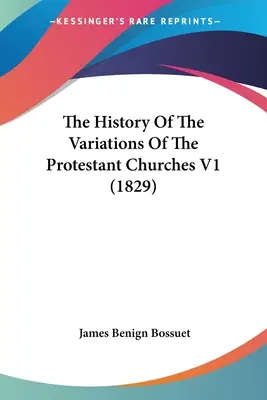 —KESSINGER'S RARE REPRINTS—

The History Of The Variations Of The Protestant Churches V1 (1829)

James Benign Bossuet